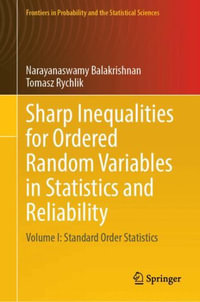 Frontiers in Probability and the Statistical Sciences

Narayanaswamy Balakrishnan
Tomasz Rychlik

Sharp Inequalities for Ordered Random Variables in Statistics and Reliability

Volume I: Standard Order Statistics

Springer